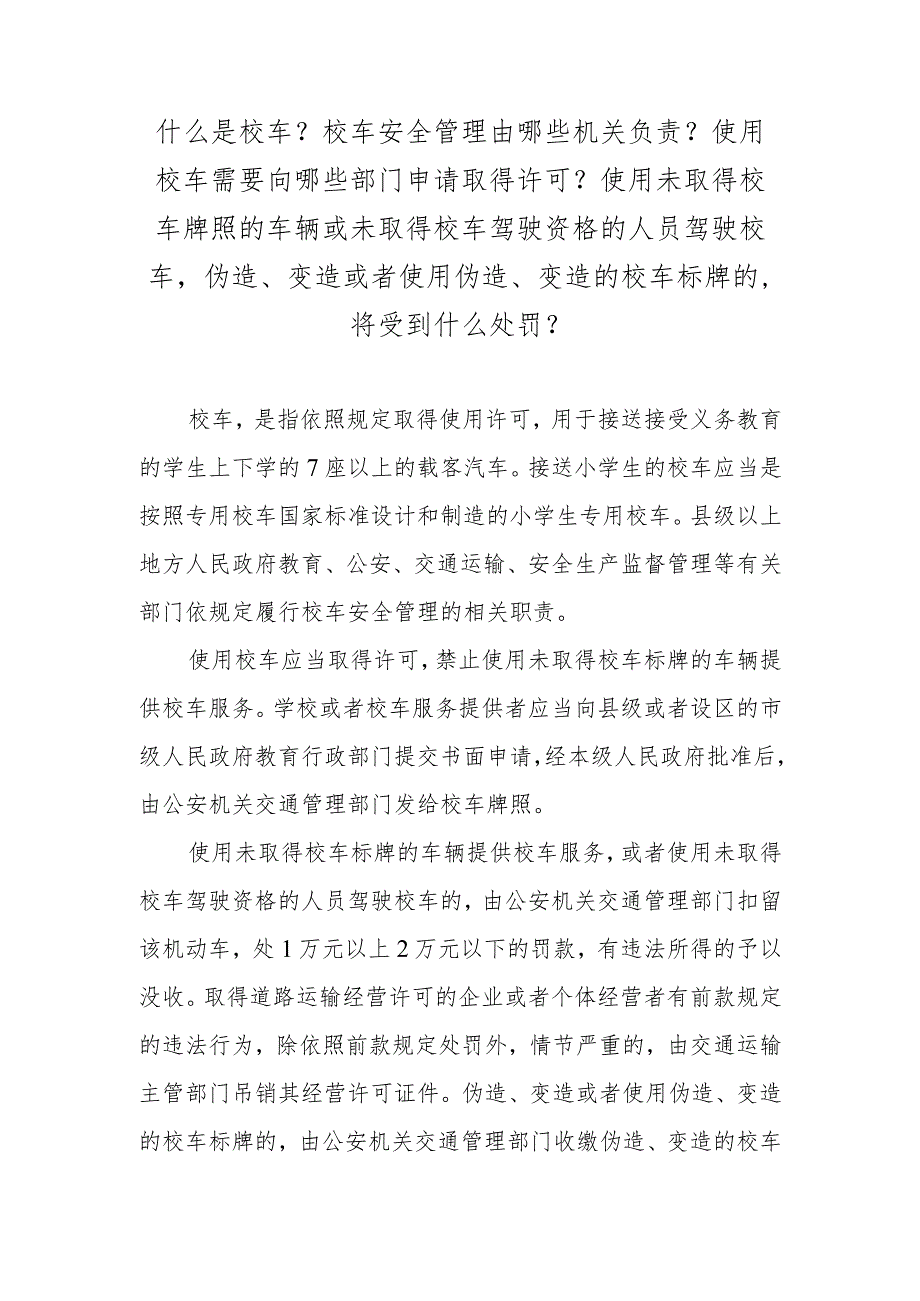 什么是校车？校车安全管理由哪些机关负责？使用校车需要向哪些部门申请取得许可？使用未取得校车牌照的车辆或未取得校车驾驶资格的人员驾驶校车，伪造、变造或者使用伪造、变造的校车标牌的，将受到什么处罚？

校车，是指依照规定取得使用许可，用于接送接受义务教育的学生上下学的7座以上的载客汽车。接送小学生的校车应当是按照专用校车国家标准设计和制造的小学生专用校车。县级以上地方人民政府教育、公安、交通运输、安全生产监督管理等有关部门依规定履行校车安全管理的相关职责。

使用校车应当取得许可，禁止使用未取得校车标牌的车辆提供校车服务。学校或者校车服务提供者应当向县级或者设区的市级人民政府教育行政部门提交书面申请，经本级人民政府批准后，由公安机关交通管理部门发给校车牌照。

使用未取得校车标牌的车辆提供校车服务，或者使用未取得校车驾驶资格的人员驾驶校车的，由公安机关交通管理部门扣留该机动车，处1万元以上2万元以下的罚款，有违法所得的予以没收。取得道路运输经营许可的企业或者个体经营者有前款规定的违法行为，除依照前款规定处罚外，情节严重的，由交通运输主管部门吊销其经营许可证件。伪造、变造或者使用伪造、变造的校车标牌的，由公安机关交通管理部门收缴伪造、变造的校车